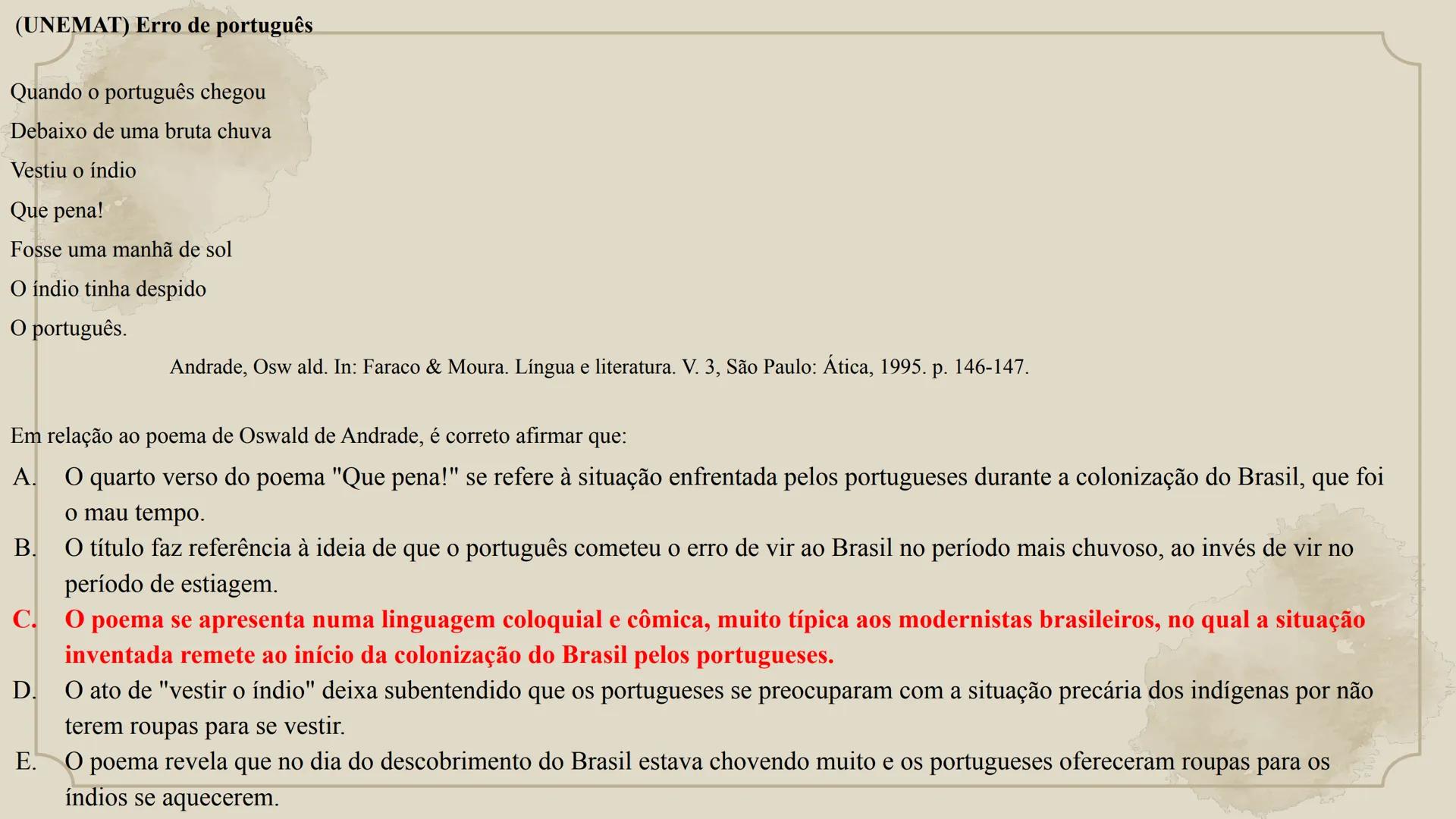 (UNEMAT) Erro de português

Quando o português chegou
Debaixo de uma bruta chuva
Vestiu o índio
Que pena!
Fosse uma manhã de sol
O índio tinha despido
O português.

Andrade, Osw ald. In: Faraco & Moura. Língua e literatura. V. 3, São Paulo: Ática, 1995. p. 146-147.

Em relação ao poema de Oswald de Andrade, é correto afirmar que:

A. O quarto verso do poema "Que pena!" se refere à situação enfrentada pelos portugueses durante a colonização do Brasil, que foi o mau tempo.
B. O título faz referência à ideia de que o português cometeu o erro de vir ao Brasil no período mais chuvoso, ao invés de vir no período de estiagem.
C. O poema se apresenta numa linguagem coloquial e cômica, muito típica aos modernistas brasileiros, no qual a situação inventada remete ao início da colonização do Brasil pelos portugueses.
D. O ato de "vestir o índio" deixa subentendido que os portugueses se preocuparam com a situação precária dos indígenas por não terem roupas para se vestir.
E. O poema revela que no dia do descobrimento do Brasil estava chovendo muito e os portugueses ofereceram roupas para os índios se aquecerem.